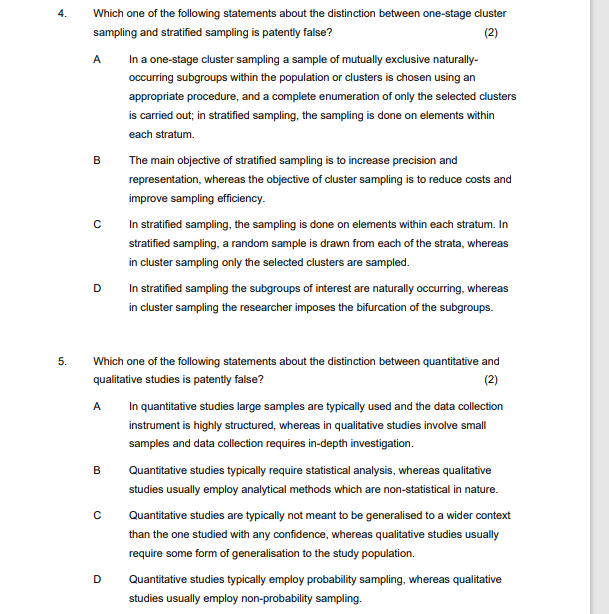 4. Which one of the following statements about the distinction between one-stage cluster sampling and stratified sampling is patently false? (2)

A In a one-stage cluster sampling a sample of mutually exclusive naturally-occurring subgroups within the population or clusters is chosen using an appropriate procedure, and a complete enumeration of only the selected clusters is carried out; in stratified sampling, the sampling is done on elements within each stratum.

B The main objective of stratified sampling is to increase precision and representation, whereas the objective of cluster sampling is to reduce costs and improve sampling efficiency.

C In stratified sampling, the sampling is done on elements within each stratum. In stratified sampling, a random sample is drawn from each of the strata, whereas in cluster sampling only the selected clusters are sampled.

D In stratified sampling the subgroups of interest are naturally occurring, whereas in cluster sampling the researcher imposes the bifurcation of the subgroups.

5. Which one of the following statements about the distinction between quantitative and qualitative studies is patently false? (2)

A In quantitative studies large samples are typically used and the data collection instrument is highly structured, whereas in qualitative studies involve small samples and data collection requires in-depth investigation.

B Quantitative studies typically require statistical analysis, whereas qualitative studies usually employ analytical methods which are non-statistical in nature.

C Quantitative studies are typically not meant to be generalised to a wider context than the one studied with any confidence, whereas qualitative studies usually require some form of generalisation to the study population.

D Quantitative studies typically employ probability sampling, whereas qualitative studies usually employ non-probability sampling.